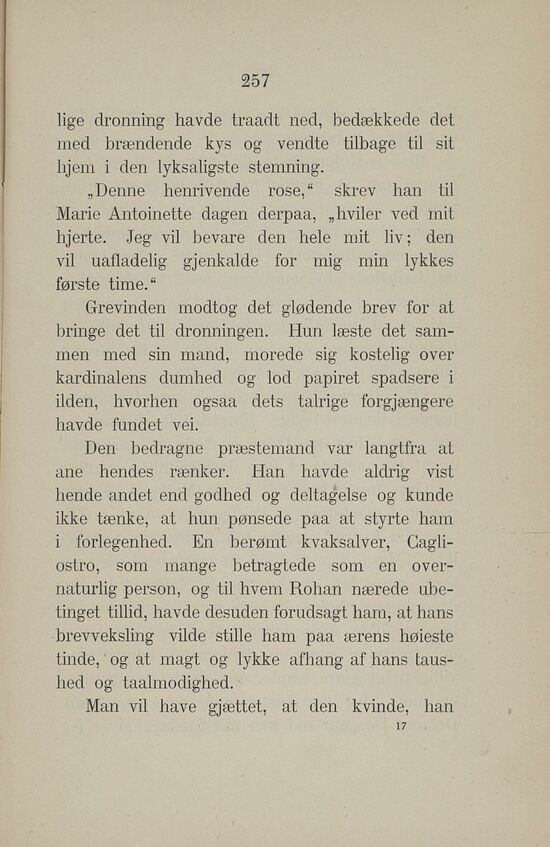 257

lige dronning havde traadt ned, bedækkede det med brændende kys og vendte tilbage til sit hjem i den lyksaligste stemning.

„Denne henrivende rose,“ skrev han til Marie Antoinette dagen derpaa, „hviler ved mit hjerte. Jeg vil bevare den hele mit liv; den vil uafladelig gjenkalde for mig min lykkes første time.“

Grevinden modtog det glødende brev for at bringe det til dronningen. Hun læste det sammen med sin mand, morede sig kostelig over kardinalens dumhed og lod papiret spadsere i ilden, hvorhen ogsaa dets talrige forgjængere havde fundet vei.

Den bedragne præstemand var langtfra at ane hendes rænker. Han havde aldrig vist hende andet end godhed og deltagelse og kunde ikke tænke, at hun pønsede paa at styrte ham i forlegenhed. En berømt kvaksalver, Cagliostro, som mange betragtede som en overnaturlig person, og til hvem Rohan nærede ubetinget tillid, havde desuden forudsagt ham, at hans brevveksling vilde stille ham paa ærens høieste tinde, og at magt og lykke afhang af hans taushed og taalmodighed.

Man vil have gjættet, at den kvinde, han

17